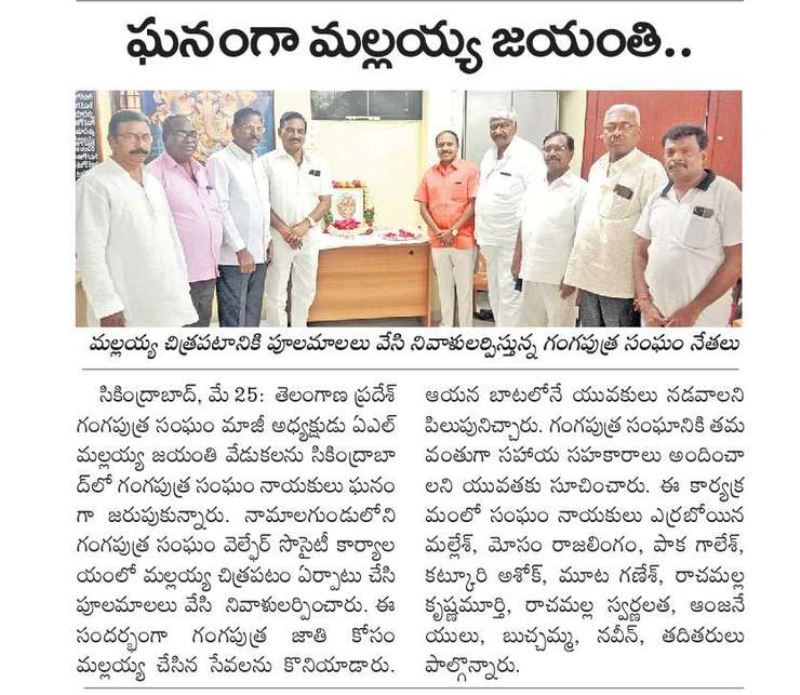 ఘనంగా మల్లయ్య జయంతి..

మల్లయ్య చిత్రపటానికి పూలమాలలు వేసి నివాళులర్పిస్తున్న గంగపుత్ర సంఘం నేతలు

సికింద్రాబాద్, మే 25: తెలంగాణ ప్రదేశ్ గంగపుత్ర సంఘం మాజీ అధ్యక్షుడు ఏఎల్ మల్లయ్య జయంతి వేడుకలను సికింద్రాబాద్‌లో గంగపుత్ర సంఘం నాయకులు ఘనంగా జరుపుకున్నారు. నామాలగుండులోని గంగపుత్ర సంఘం వెల్ఫేర్ సొసైటీ కార్యాలయంలో మల్లయ్య చిత్రపటం ఏర్పాటు చేసి పూలమాలలు వేసి నివాళులర్పించారు. ఈ సందర్భంగా గంగపుత్ర జాతి కోసం మల్లయ్య చేసిన సేవలను కొనియాడారు. ఆయన బాటలోనే యువకులు నడవాలని పిలుపునిచ్చారు. గంగపుత్ర సంఘానికి తమ వంతుగా సహాయ సహకారాలు అందించాలని యువతకు సూచించారు. ఈ కార్యక్రమంలో సంఘం నాయకులు ఎర్రబోయిన మల్లేశ్, మోసం రాజలింగం, పాక గాలేశ్, కట్కూరి అశోక్, మూట గణేశ్, రాచమల్ల కృష్ణమూర్తి, రాచమల్ల స్వర్ణలత, ఆంజనేయులు, బుచ్చమ్మ, నవీన్, తదితరులు పాల్గొన్నారు.